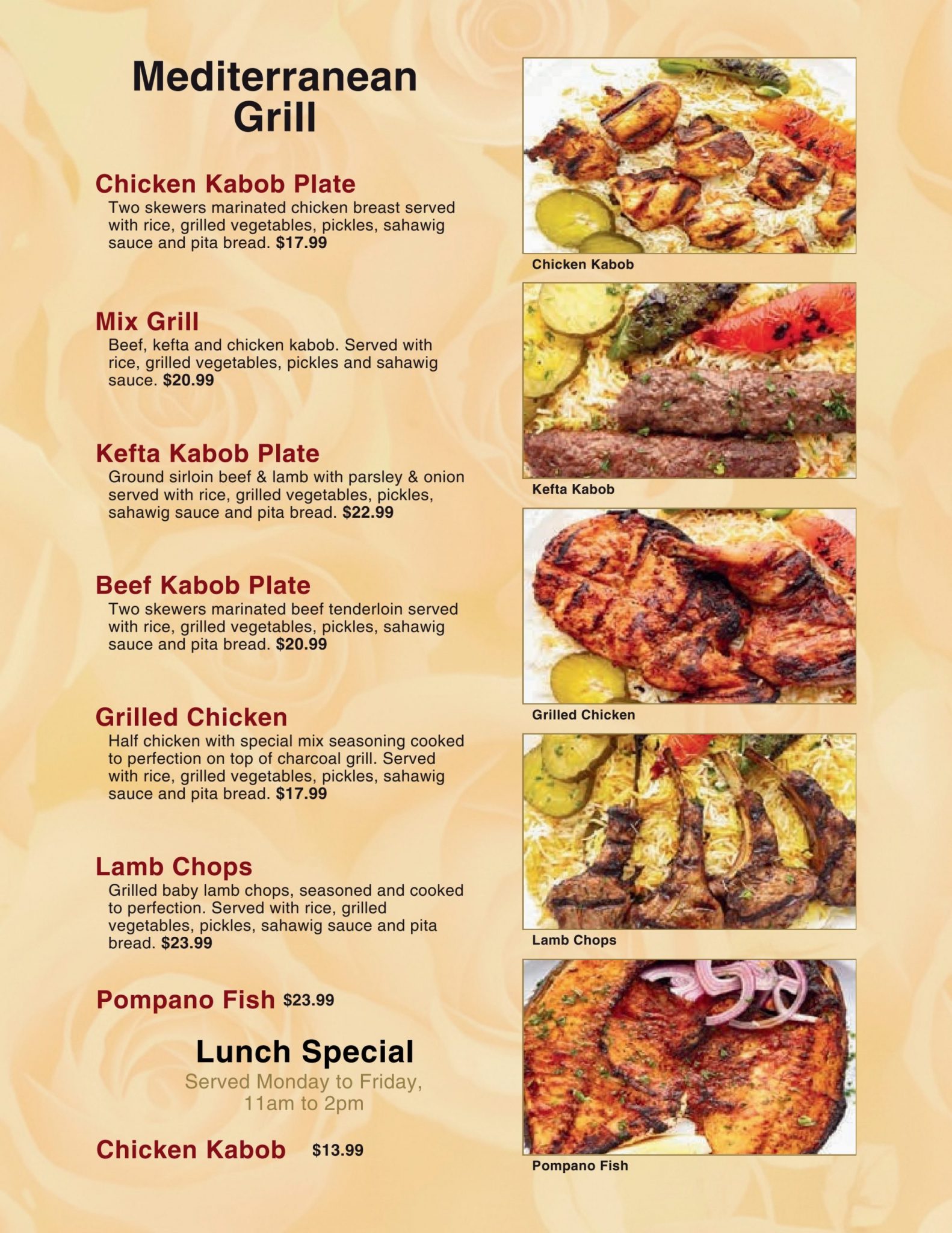 Mediterranean
Grill

Chicken Kabob Plate
Two skewers marinated chicken breast served with rice, grilled vegetables, pickles, sahawig sauce and pita bread. $17.99

Mix Grill
Beef, kefta and chicken kabob. Served with rice, grilled vegetables, pickles and sahawig sauce. $20.99

Kefta Kabob Plate
Ground sirloin beef & lamb with parsley & onion served with rice, grilled vegetables, pickles, sahawig sauce and pita bread. $22.99

Beef Kabob Plate
Two skewers marinated beef tenderloin served with rice, grilled vegetables, pickles, sahawig sauce and pita bread. $20.99

Grilled Chicken
Half chicken with special mix seasoning cooked to perfection on top of charcoal grill. Served with rice, grilled vegetables, pickles, sahawig sauce and pita bread. $17.99

Lamb Chops
Grilled baby lamb chops, seasoned and cooked to perfection. Served with rice, grilled vegetables, pickles, sahawig sauce and pita bread. $23.99

Pompano Fish $23.99

Lunch Special
Served Monday to Friday,
11am to 2pm

Chicken Kabob $13.99

Chicken Kabob

Kefta Kabob

Grilled Chicken

Lamb Chops

Pompano Fish